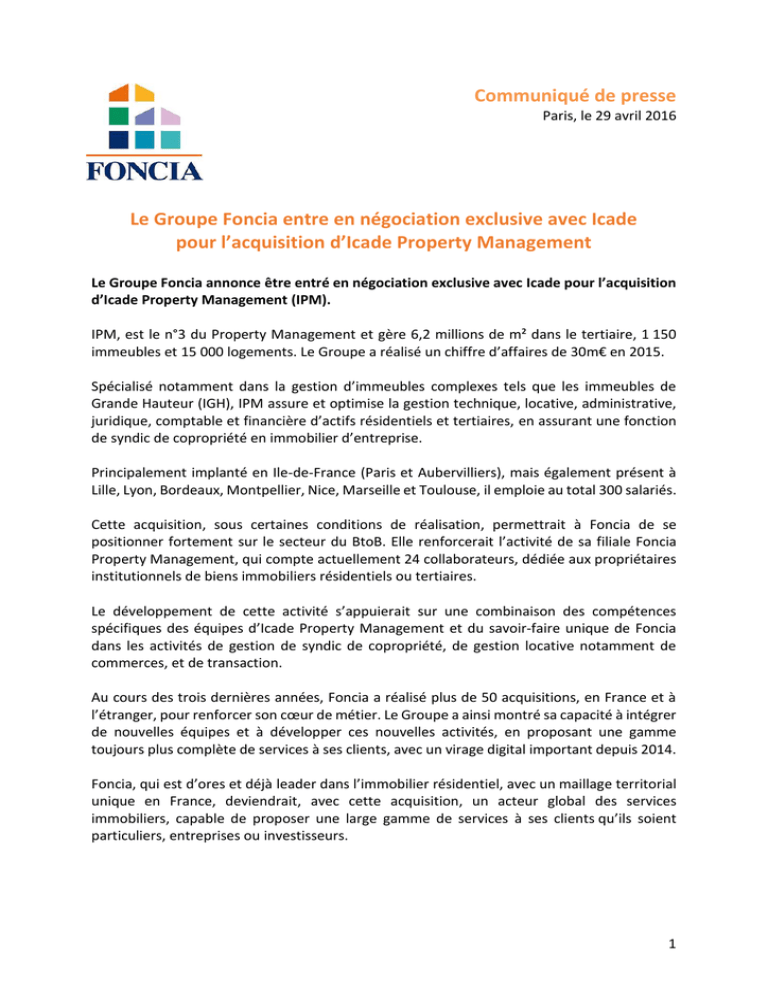 FONCIA

Communiqué de presse
Paris, le 29 avril 2016

Le Groupe Foncia entre en négociation exclusive avec Icade pour l'acquisition d'Icade Property Management

Le Groupe Foncia annonce être entré en négociation exclusive avec Icade pour l'acquisition d'Icade Property Management (IPM).

IPM, est le n°3 du Property Management et gère 6,2 millions de m² dans le tertiaire, 1 150 immeubles et 15 000 logements. Le Groupe a réalisé un chiffre d'affaires de 30m€ en 2015.

Spécialisé notamment dans la gestion d'immeubles complexes tels que les immeubles de Grande Hauteur (IGH), IPM assure et optimise la gestion technique, locative, administrative, juridique, comptable et financière d'actifs résidentiels et tertiaires, en assurant une fonction de syndic de copropriété en immobilier d'entreprise.

Principalement implanté en Ile-de-France (Paris et Aubervilliers), mais également présent à Lille, Lyon, Bordeaux, Montpellier, Nice, Marseille et Toulouse, il emploie au total 300 salariés.

Cette acquisition, sous certaines conditions de réalisation, permettrait à Foncia de se positionner fortement sur le secteur du BtoB. Elle renforcerait l'activité de sa filiale Foncia Property Management, qui compte actuellement 24 collaborateurs, dédiée aux propriétaires institutionnels de biens immobiliers résidentiels ou tertiaires.

Le développement de cette activité s'appuierait sur une combinaison des compétences spécifiques des équipes d'Icade Property Management et du savoir-faire unique de Foncia dans les activités de gestion de syndic de copropriété, de gestion locative notamment de commerces, et de transaction.

Au cours des trois dernières années, Foncia a réalisé plus de 50 acquisitions, en France et à l'étranger, pour renforcer son cœur de métier. Le Groupe a ainsi montré sa capacité à intégrer de nouvelles équipes et à développer ces nouvelles activités, en proposant une gamme toujours plus complète de services à ses clients, avec un virage digital important depuis 2014.

Foncia, qui est d'ores et déjà leader dans l'immobilier résidentiel, avec un maillage territorial unique en France, deviendrait, avec cette acquisition, un acteur global des services immobiliers, capable de proposer une large gamme de services à ses clients qu'ils soient particuliers, entreprises ou investisseurs.

1